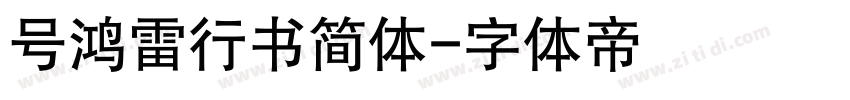 号鸿雷行书简体-字体帝

www.zi ti di.com